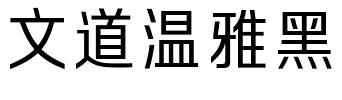 文道温雅黑